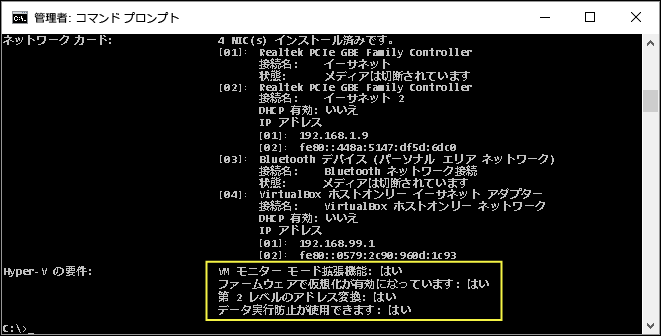 管理者: コマンド プロンプト

ネットワーク カード: 4 NIC(s) インストール済みです。
[01]: Realtek PCIe GBE Family Controller
接続名: イーサネット
状態: メディアは切断されています
[02]: Realtek PCIe GBE Family Controller
接続名: イーサネット 2
DHCP 有効: いいえ
IP アドレス
[01]: 192.168.1.9
[02]: fe80::448a:5147:df5d:6dc0
[03]: Bluetooth デバイス (パーソナル エリア ネットワーク)
接続名: Bluetooth ネットワーク接続
状態: メディアは切断されています
[04]: VirtualBox ホストオンリー イーサネット アダプター
接続名: VirtualBox ホストオンリー ネットワーク
DHCP 有効: いいえ
IP アドレス
[01]: 192.168.99.1
[02]: fe80::0579:2c90:960d:1c93
Hyper-V の要件: VM モニター モード拡張機能: はい
ファームウェアで仮想化が有効になっています: はい
第 2 レベルのアドレス変換: はい
データ実行防止が使用できます: はい

C:\>_